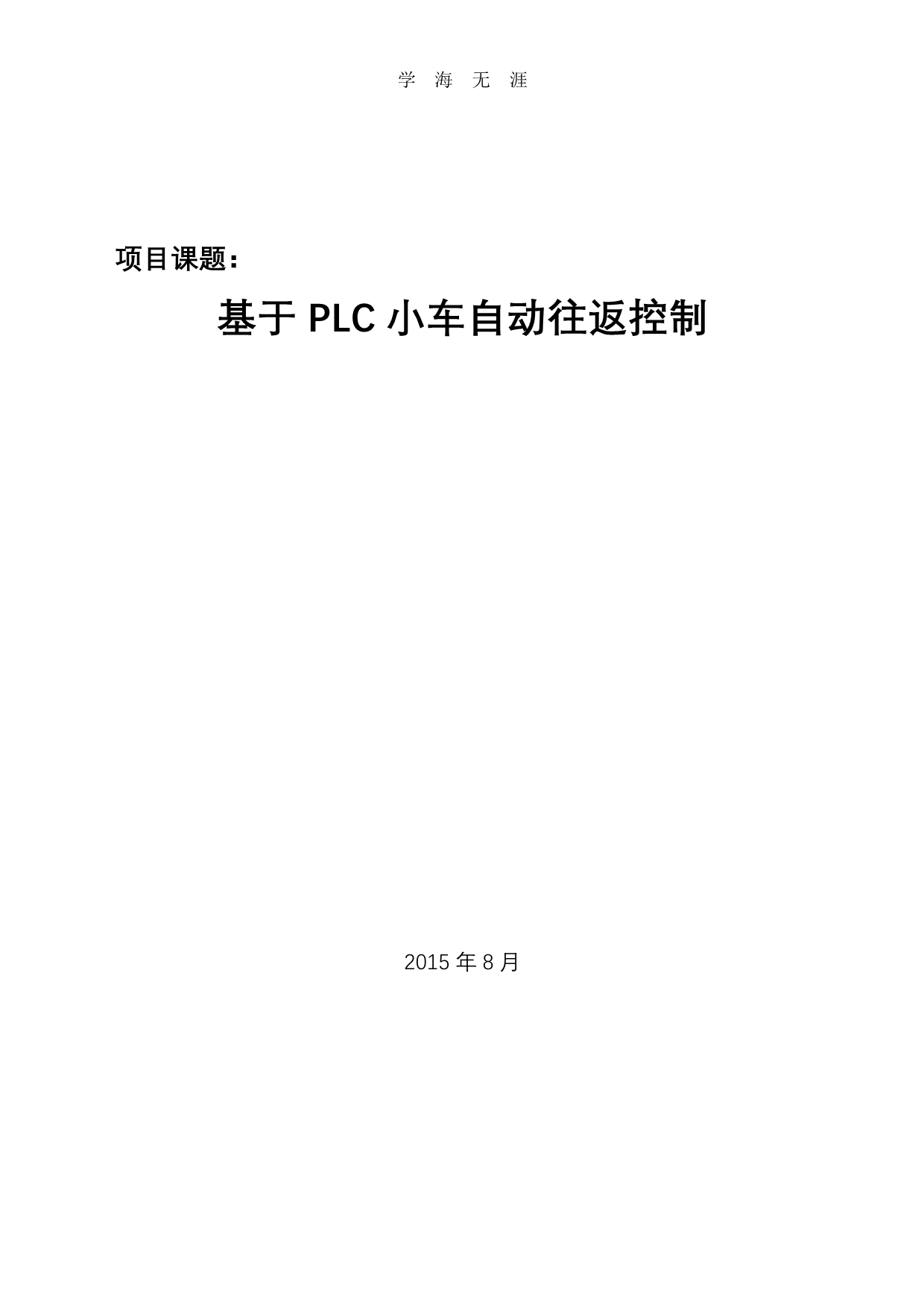 学 海 无 涯

项目课题：

基于 PLC 小车自动往返控制

2015 年 8 月